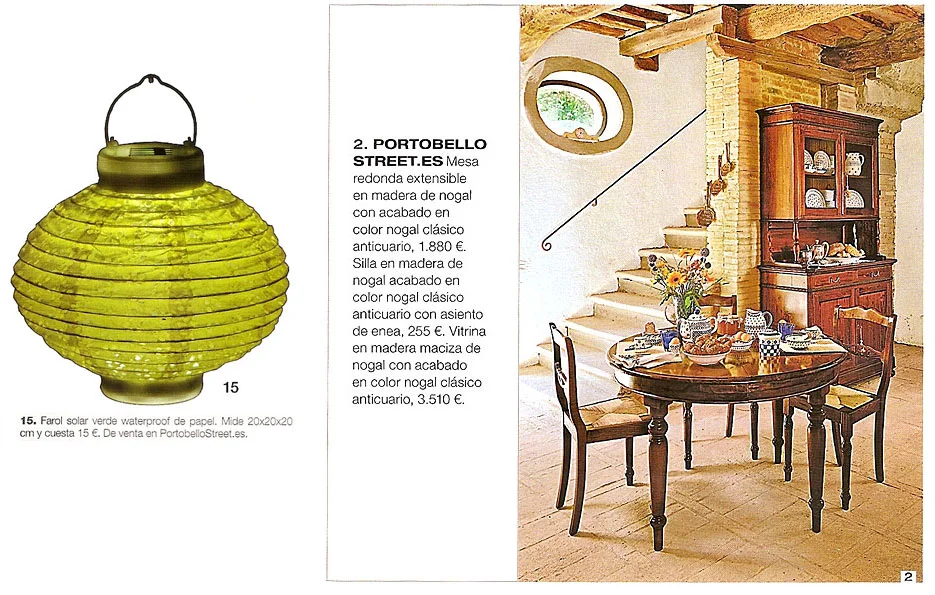 15

15. Farol solar verde waterproof de papel. Mide 20x20x20 cm y cuesta 15 €. De venta en PortobelloStreet.es.

2. PORTOBELLO STREET.ES Mesa redonda extensible en madera de nogal con acabado en color nogal clásico anticuario, 1.880 €. Silla en madera de nogal acabado en color nogal clásico anticuario con asiento de enea, 255 €. Vitrina en madera maciza de nogal con acabado en color nogal clásico anticuario, 3.510 €.

2